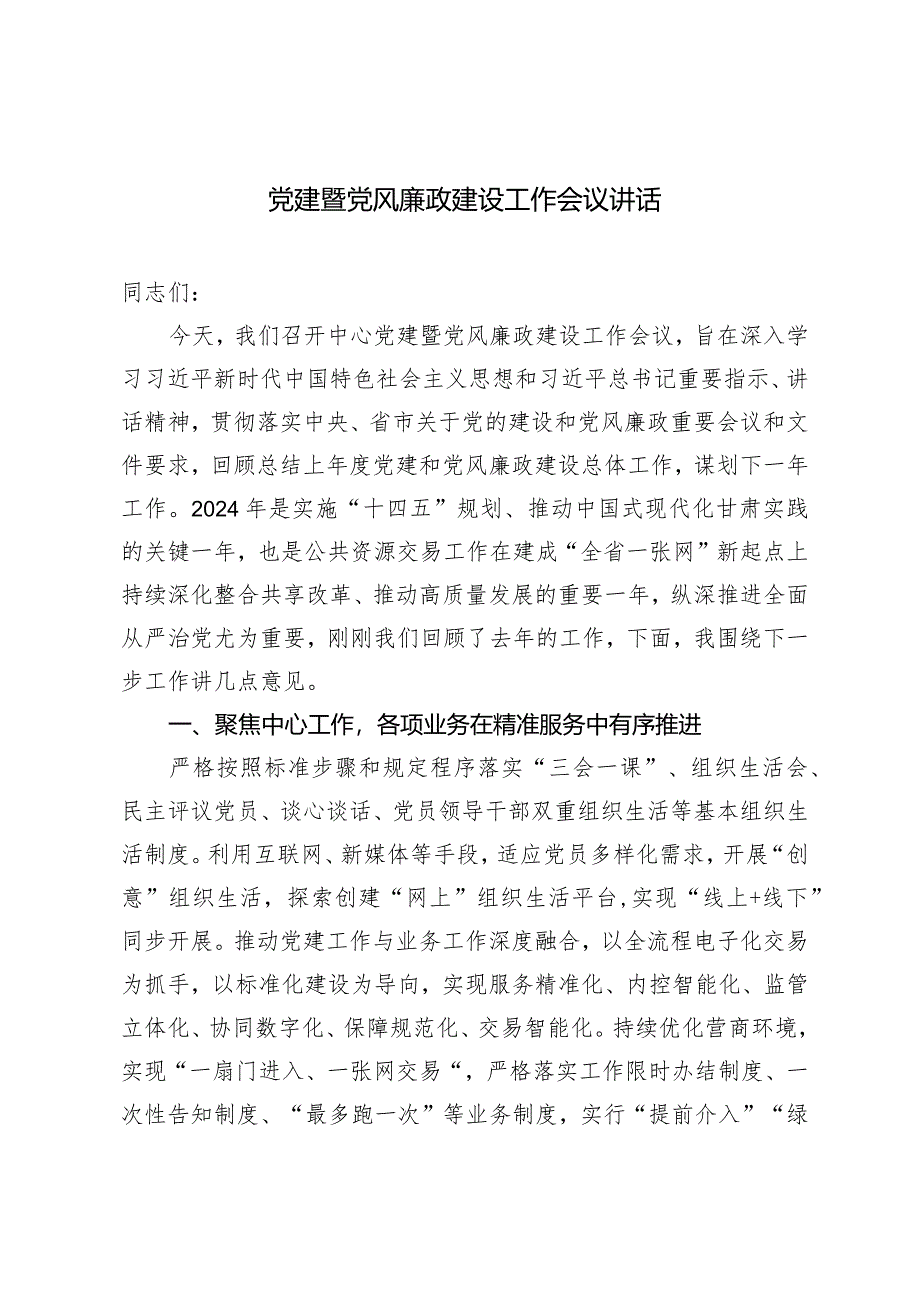 党建暨党风廉政建设工作会议讲话

同志们：

今天，我们召开中心党建暨党风廉政建设工作会议，旨在深入学习习近平新时代中国特色社会主义思想和习近平总书记重要指示、讲话精神，贯彻落实中央、省市关于党的建设和党风廉政重要会议和文件要求，回顾总结上年度党建和党风廉政建设总体工作，谋划下一年工作。2024年是实施“十四五”规划、推动中国式现代化甘肃实践的关键一年，也是公共资源交易工作在建成“全省一张网”新起点上持续深化整合共享改革、推动高质量发展的重要一年，纵深推进全面从严治党尤为重要，刚刚我们回顾了去年的工作，下面，我围绕下一步工作讲几点意见。

一、聚焦中心工作，各项业务在精准服务中有序推进

严格按照标准步骤和规定程序落实“三会一课”、组织生活会、民主评议党员、谈心谈话、党员领导干部双重组织生活等基本组织生活制度。利用互联网、新媒体等手段，适应党员多样化需求，开展“创意”组织生活，探索创建“网上”组织生活平台，实现“线上+线下”同步开展。推动党建工作与业务工作深度融合，以全流程电子化交易为抓手，以标准化建设为导向，实现服务精准化、内控智能化、监管立体化、协同数字化、保障规范化、交易智能化。持续优化营商环境，实现“一扇门进入、一张网交易“，严格落实工作限时办结制度、一次性告知制度、“最多跑一次”等业务制度，实行“提前介入”“绿